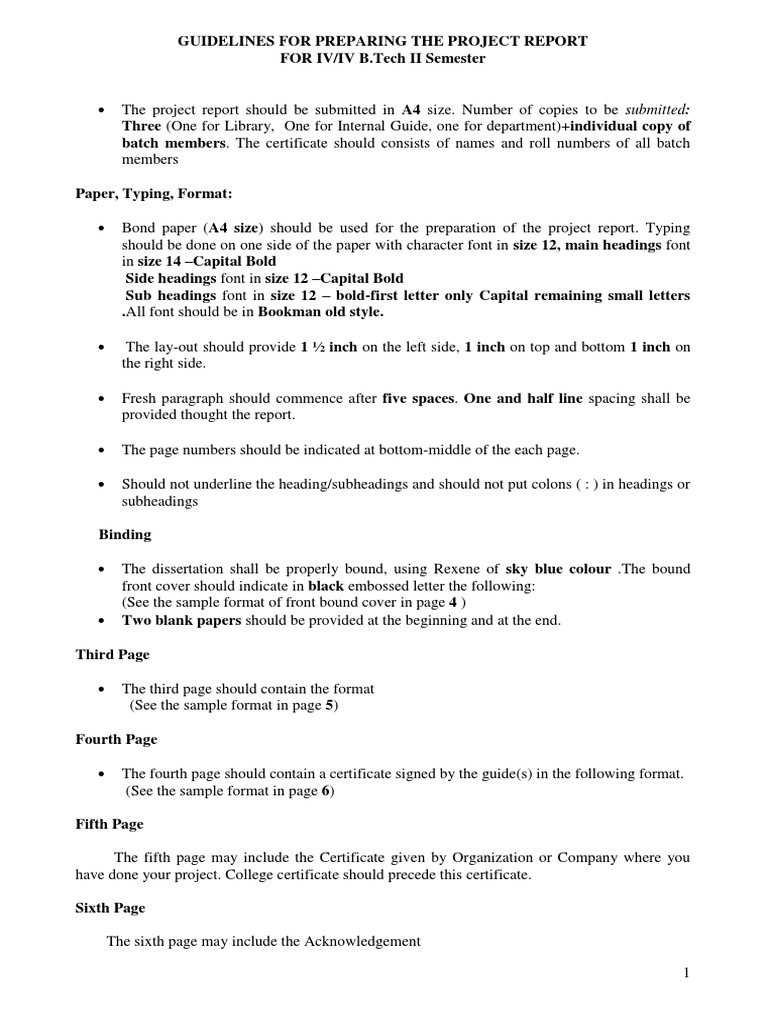 GUIDELINES FOR PREPARING THE PROJECT REPORT
FOR IV/IV B.Tech II Semester

• The project report should be submitted in A4 size. Number of copies to be submitted: Three (One for Library, One for Internal Guide, one for department)+individual copy of batch members. The certificate should consists of names and roll numbers of all batch members

Paper, Typing, Format:

• Bond paper (A4 size) should be used for the preparation of the project report. Typing should be done on one side of the paper with character font in size 12, main headings font in size 14 –Capital Bold
Side headings font in size 12 –Capital Bold
Sub headings font in size 12 – bold-first letter only Capital remaining small letters .All font should be in Bookman old style.

• The lay-out should provide 1 ½ inch on the left side, 1 inch on top and bottom 1 inch on the right side.

• Fresh paragraph should commence after five spaces. One and half line spacing shall be provided thought the report.

• The page numbers should be indicated at bottom-middle of the each page.

• Should not underline the heading/subheadings and should not put colons ( : ) in headings or subheadings

Binding

• The dissertation shall be properly bound, using Rexene of sky blue colour .The bound front cover should indicate in black embossed letter the following:
(See the sample format of front bound cover in page 4 )
• Two blank papers should be provided at the beginning and at the end.

Third Page

• The third page should contain the format
(See the sample format in page 5)

Fourth Page

• The fourth page should contain a certificate signed by the guide(s) in the following format.
(See the sample format in page 6)

Fifth Page

The fifth page may include the Certificate given by Organization or Company where you have done your project. College certificate should precede this certificate.

Sixth Page

The sixth page may include the Acknowledgement

1